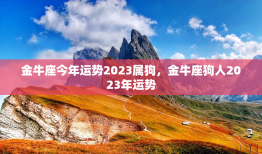 金牛座今年运势2023属狗，金牛座狗人2023年运势